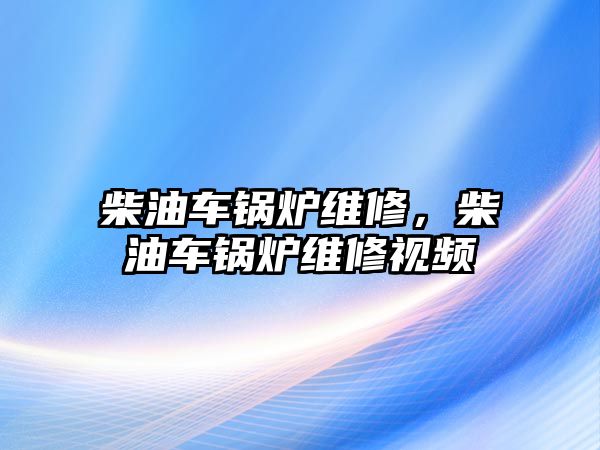 柴油车锅炉维修，柴油车锅炉维修视频